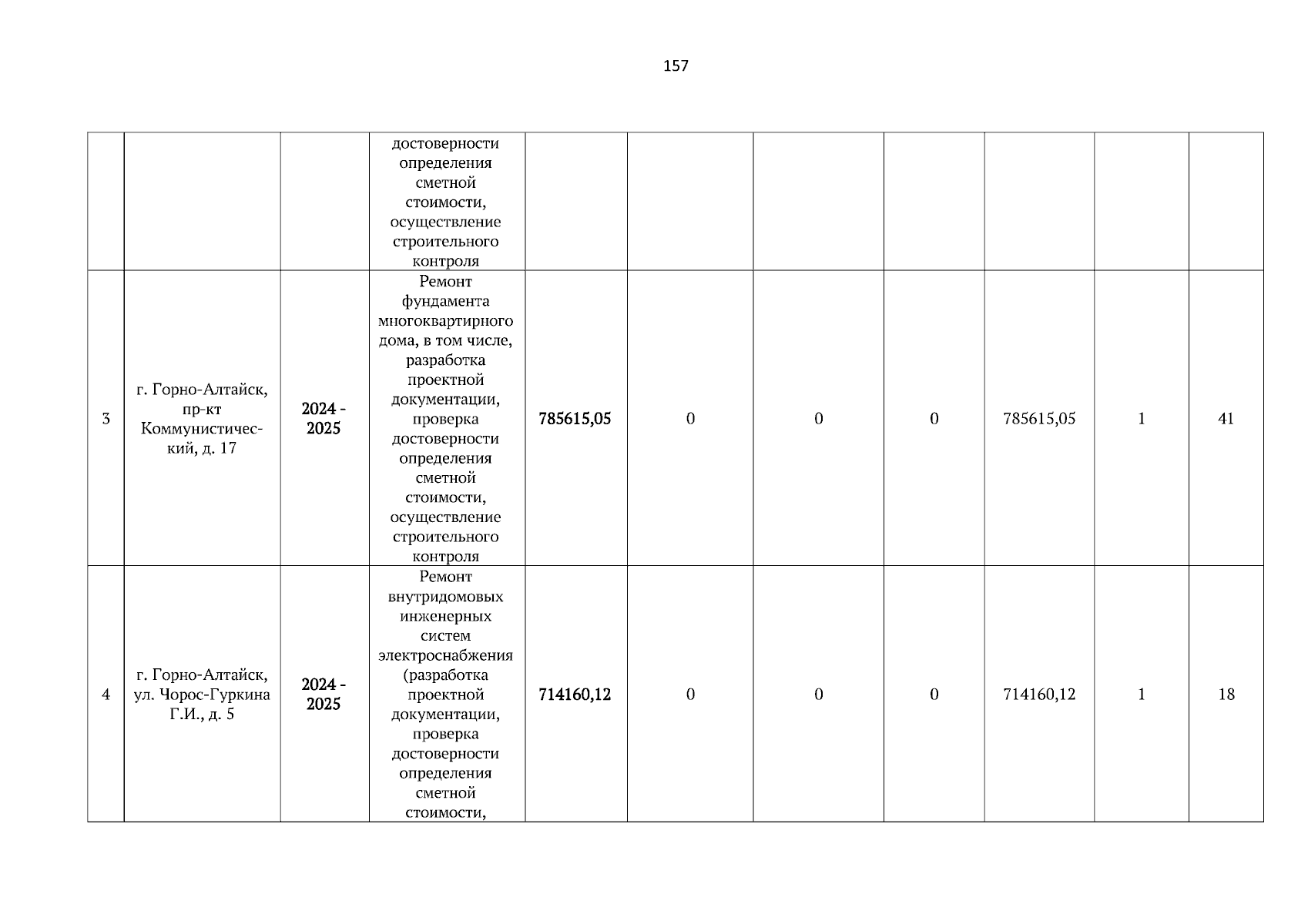 157

|  |  |  |  |  |  |  |  |  |  |  |
|---|---|---|---|---|---|---|---|---|---|---|
|  |  |  | достоверности определения сметной стоимости, осуществление строительного контроля |  |  |  |  |  |  |  |
| 3 | г. Горно-Алтайск, пр-кт Коммунистический, д. 17 | 2024 - 2025 | Ремонт фундамента многоквартирного дома, в том числе, разработка проектной документации, проверка достоверности определения сметной стоимости, осуществление строительного контроля | 785615,05 | 0 | 0 | 0 | 785615,05 | 1 | 41 |
| 4 | г. Горно-Алтайск, ул. Чорос-Гуркина Г.И., д. 5 | 2024 - 2025 | Ремонт внутридомовых инженерных систем электроснабжения (разработка проектной документации, проверка достоверности определения сметной стоимости, | 714160,12 | 0 | 0 | 0 | 714160,12 | 1 | 18 |